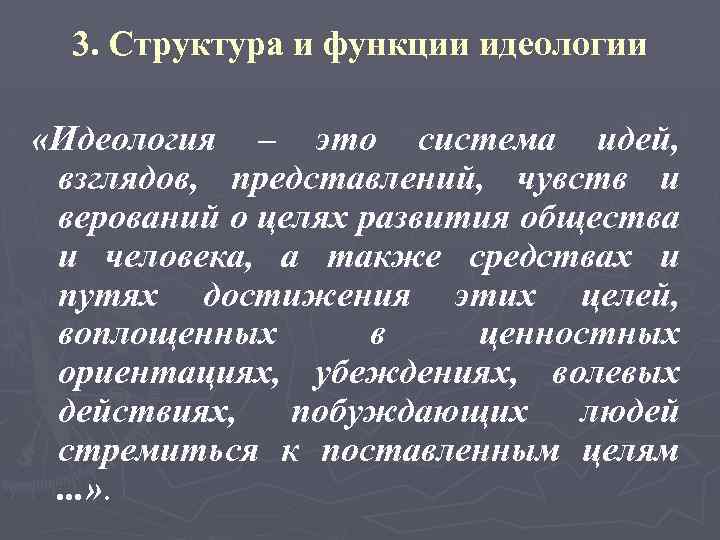 3. Структура и функции идеологии

«Идеология – это система идей, взглядов, представлений, чувств и верований о целях развития общества и человека, а также средствах и путях достижения этих целей, воплощенных в ценностных ориентациях, убеждениях, волевых действиях, побуждающих людей стремиться к поставленным целям …».